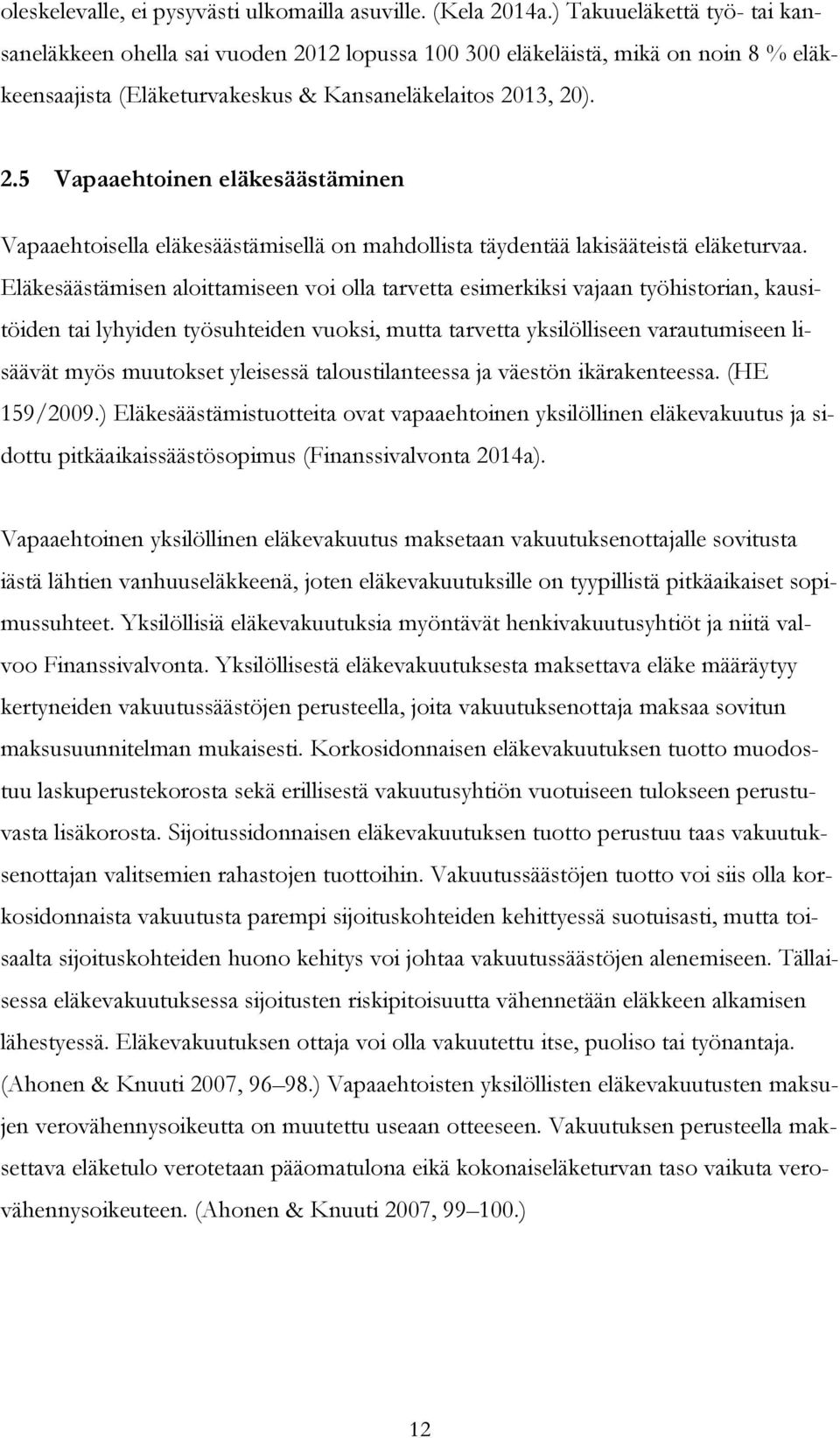 oleskelevalle, ei pysyvästi ulkomailla asuville. (Kela 2014a.) Takuueläkettä työ- tai kansaneläkkeen ohella sai vuoden 2012 lopussa 100 300 eläkeläistä, mikä on noin 8 % eläkkeensaajista (Eläketurvakeskus & Kansaneläkelaitos 2013, 20).

2.5 Vapaaehtoinen eläkesäästäminen

Vapaaehtoisella eläkesäästämisellä on mahdollista täydentää lakisääteistä eläketurvaa. Eläkesäästämisen aloittamiseen voi olla tarvetta esimerkiksi vajaan työhistorian, kausitöiden tai lyhyiden työsuhteiden vuoksi, mutta tarvetta yksilölliseen varautumiseen lisäävät myös muutokset yleisessä taloustilanteessa ja väestön ikärakenteessa. (HE 159/2009.) Eläkesäästämistuotteita ovat vapaaehtoinen yksilöllinen eläkevakuutus ja sidottu pitkäaikaissäästösopimus (Finanssivalvonta 2014a).

Vapaaehtoinen yksilöllinen eläkevakuutus maksetaan vakuutuksenottajalle sovitusta iästä lähtien vanhuuseläkkeenä, joten eläkevakuutuksille on tyypillistä pitkäaikaiset sopimussuhteet. Yksilöllisiä eläkevakuutuksia myöntävät henkivakuutusyhtiöt ja niitä valvoo Finanssivalvonta. Yksilöllisestä eläkevakuutuksesta maksettava eläke määräytyy kertyneiden vakuutussäästöjen perusteella, joita vakuutuksenottaja maksaa sovitun maksusuunnitelman mukaisesti. Korkosidonnaisen eläkevakuutuksen tuotto muodostuu laskuperustekorosta sekä erillisestä vakuutusyhtiön vuotuiseen tulokseen perustuvasta lisäkorosta. Sijoitussidonnaisen eläkevakuutuksen tuotto perustuu taas vakuutuksenottajan valitsemien rahastojen tuottoihin. Vakuutussäästöjen tuotto voi siis olla korkosidonnaista vakuutusta parempi sijoituskohteiden kehittyessä suotuisasti, mutta toisaalta sijoituskohteiden huono kehitys voi johtaa vakuutussäästöjen alenemiseen. Tällaisessa eläkevakuutuksessa sijoitusten riskipitoisuutta vähennetään eläkkeen alkamisen lähestyessä. Eläkevakuutuksen ottaja voi olla vakuutettu itse, puoliso tai työnantaja. (Ahonen & Knuuti 2007, 96–98.) Vapaaehtoisten yksilöllisten eläkevakuutusten maksujen verovähennysoikeutta on muutettu useaan otteeseen. Vakuutuksen perusteella maksettava eläketulo verotetaan pääomatulona eikä kokonaiseläketurvan taso vaikuta verovähennysoikeuteen. (Ahonen & Knuuti 2007, 99–100.)

12